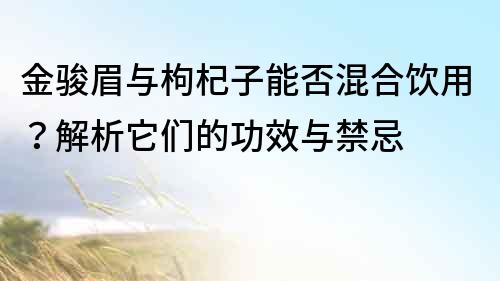 金骏眉与枸杞子能否混合饮用？解析它们的功效与禁忌